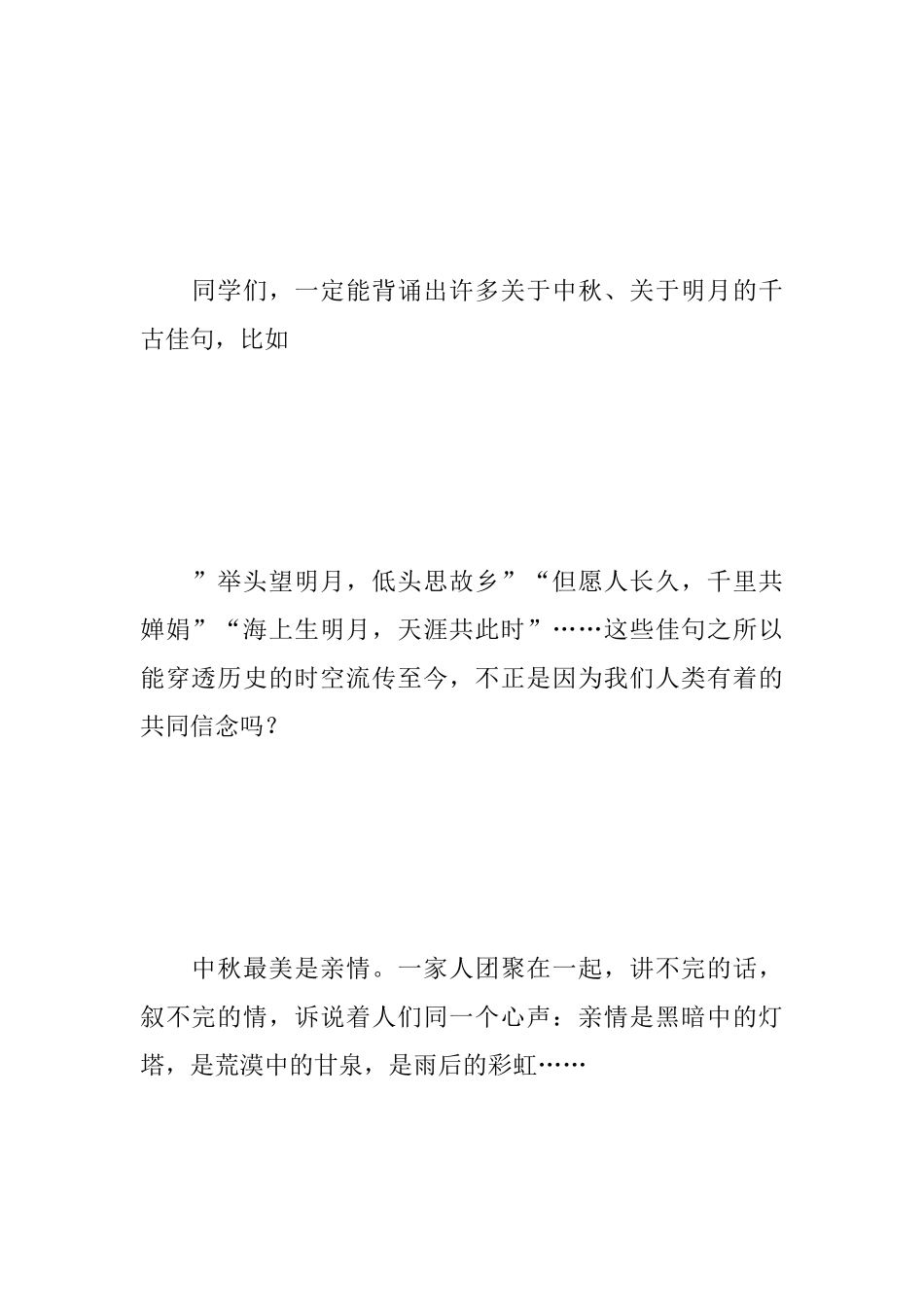 同学们，一定能背诵出许多关于中秋、关于明月的千古佳句，比如

”举头望明月，低头思故乡”“但愿人长久，千里共婵娟”“海上生明月，天涯共此时”……这些佳句之所以能穿透历史的时空流传至今，不正是因为我们人类有着的共同信念吗？

中秋最美是亲情。一家人团聚在一起，讲不完的话，叙不完的情，诉说着人们同一个心声：亲情是黑暗中的灯塔，是荒漠中的甘泉，是雨后的彩虹……